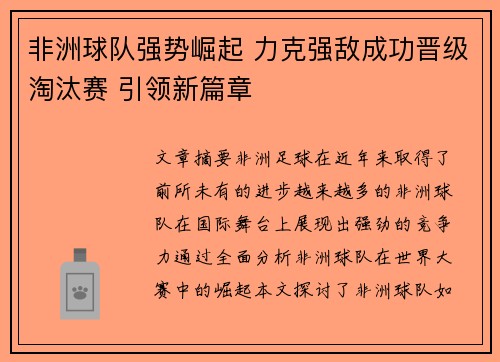 非洲球队强势崛起 力克强敌成功晋级淘汰赛 引领新篇章

文章摘要非洲足球在近年来取得了前所未有的进步越来越多的非洲球队在国际舞台上展现出强劲的竞争力通过全面分析非洲球队在世界大赛中的崛起本文探讨了非洲球队如